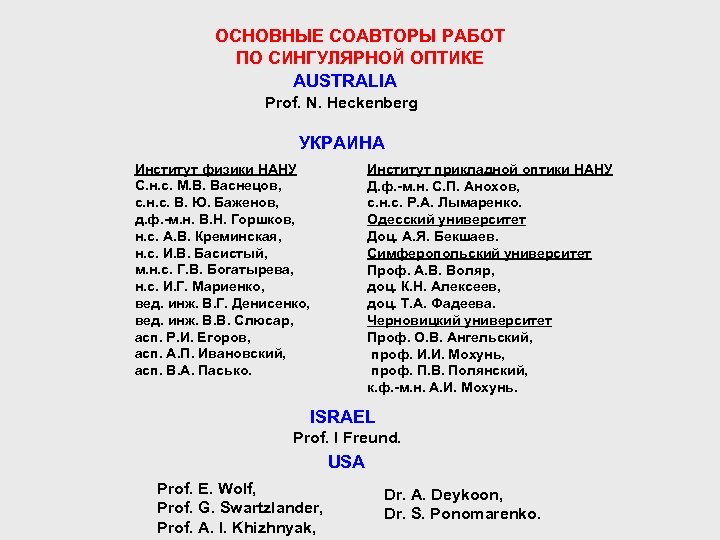 ОСНОВНЫЕ СОАВТОРЫ РАБОТ
ПО СИНГУЛЯРНОЙ ОПТИКЕ

AUSTRALIA
Prof. N. Heckenberg

УКРАИНА

Институт физики НАНУ
С.н.с. М.В. Васнецов,
с.н.с. В. Ю. Баженов,
д.ф.-м.н. В.Н. Горшков,
н.с. А.В. Креминская,
н.с. И.В. Басистый,
м.н.с. Г.В. Богатырева,
н.с. И.Г. Мариенко,
вед. инж. В.Г. Денисенко,
вед. инж. В.В. Слюсар,
асп. Р.И. Егоров,
асп. А.П. Ивановский,
асп. В.А. Пасько.

Институт прикладной оптики НАНУ
Д.ф.-м.н. С.П. Анохов,
с.н.с. Р.А. Лымаренко.
Одесский университет
Доц. А.Я. Бекшаев.
Симферопольский университет
Проф. А.В. Воляр,
доц. К.Н. Алексеев,
доц. Т.А. Фадеева.
Черновицкий университет
Проф. О.В. Ангельский,
проф. И.И. Мохунь,
проф. П.В. Полянский,
к.ф.-м.н. А.И. Мохунь.

ISRAEL
Prof. I Freund.

USA
Prof. E. Wolf,
Prof. G. Swartzlander,
Prof. A. I. Khizhnyak,

Dr. A. Deykoon,
Dr. S. Ponomarenko.